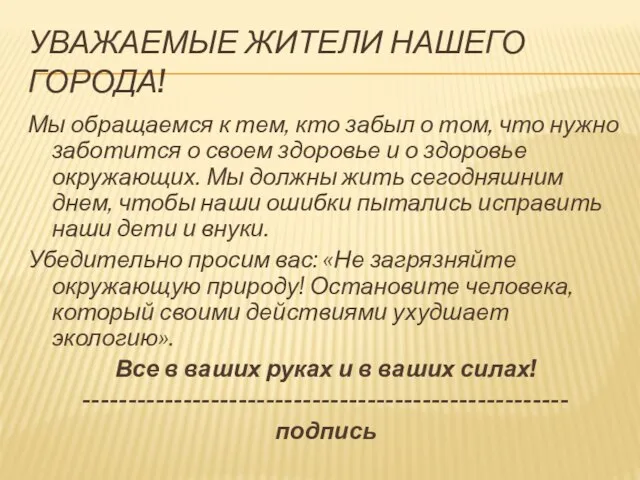 УВАЖАЕМЫЕ ЖИТЕЛИ НАШЕГО ГОРОДА!

Мы обращаемся к тем, кто забыл о том, что нужно заботится о своем здоровье и о здоровье окружающих. Мы должны жить сегодняшним днем, чтобы наши ошибки пытались исправить наши дети и внуки.

Убедительно просим вас: «Не загрязняйте окружающую природу! Остановите человека, который своими действиями ухудшает экологию».

Все в ваших руках и в ваших силах!

----------------------------------------------------

подпись